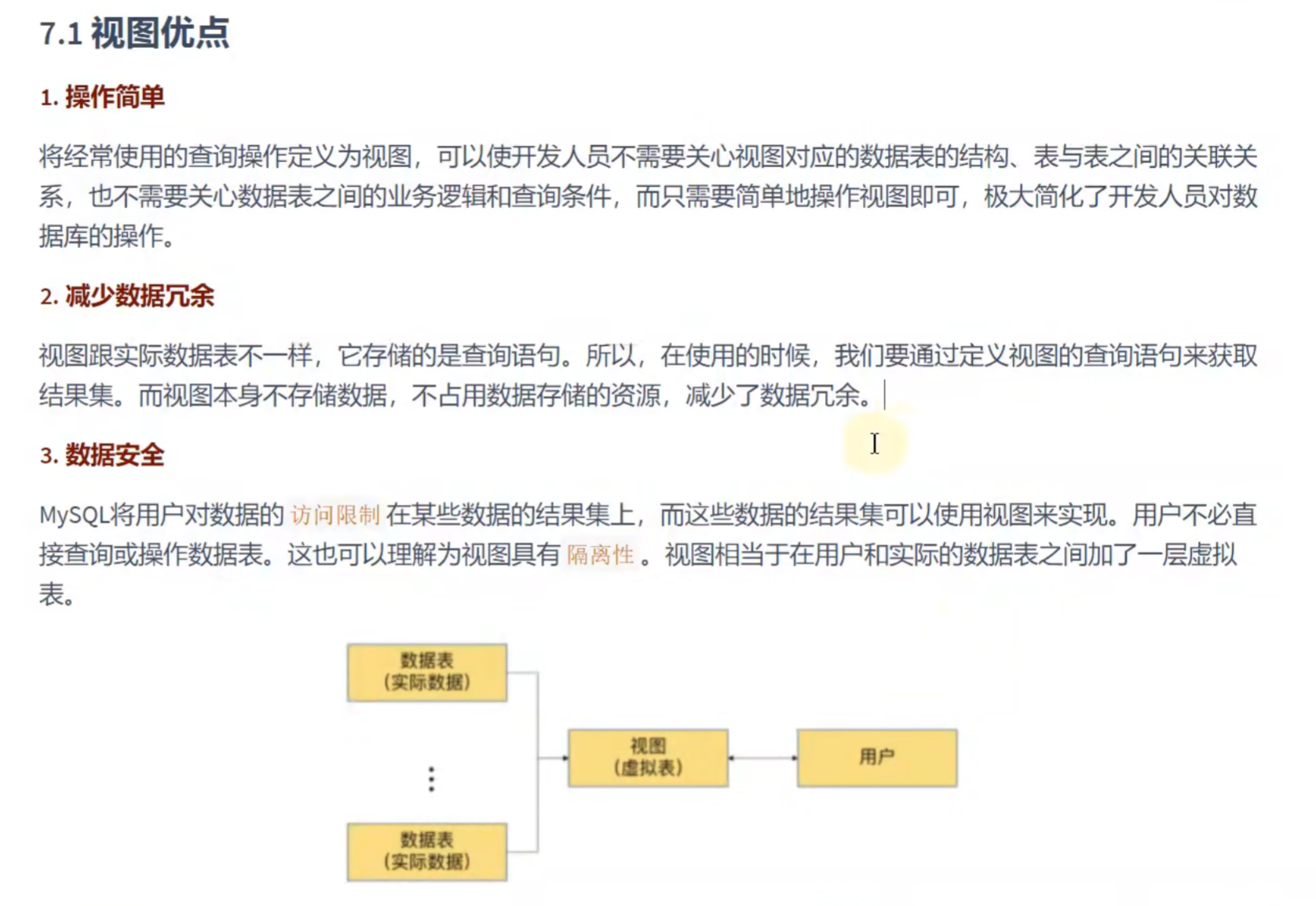 7.1 视图优点

1. 操作简单

将经常使用的查询操作定义为视图，可以使开发人员不需要关心视图对应的数据表的结构、表与表之间的关联关系，也不需要关心数据表之间的业务逻辑和查询条件，而只需要简单地操作视图即可，极大简化了开发人员对数据库的操作。

2. 减少数据冗余

视图跟实际数据表不一样，它存储的是查询语句。所以，在使用的时候，我们要通过定义视图的查询语句来获取结果集。而视图本身不存储数据，不占用数据存储的资源，减少了数据冗余。

3. 数据安全

MySQL将用户对数据的 访问限制 在某些数据的结果集上，而这些数据的结果集可以使用视图来实现。用户不必直接查询或操作数据表。这也可以理解为视图具有 隔离性 。视图相当于在用户和实际的数据表之间加了一层虚拟表。

数据表
(实际数据)

⋮

数据表
(实际数据)

视图
(虚拟表)

用户